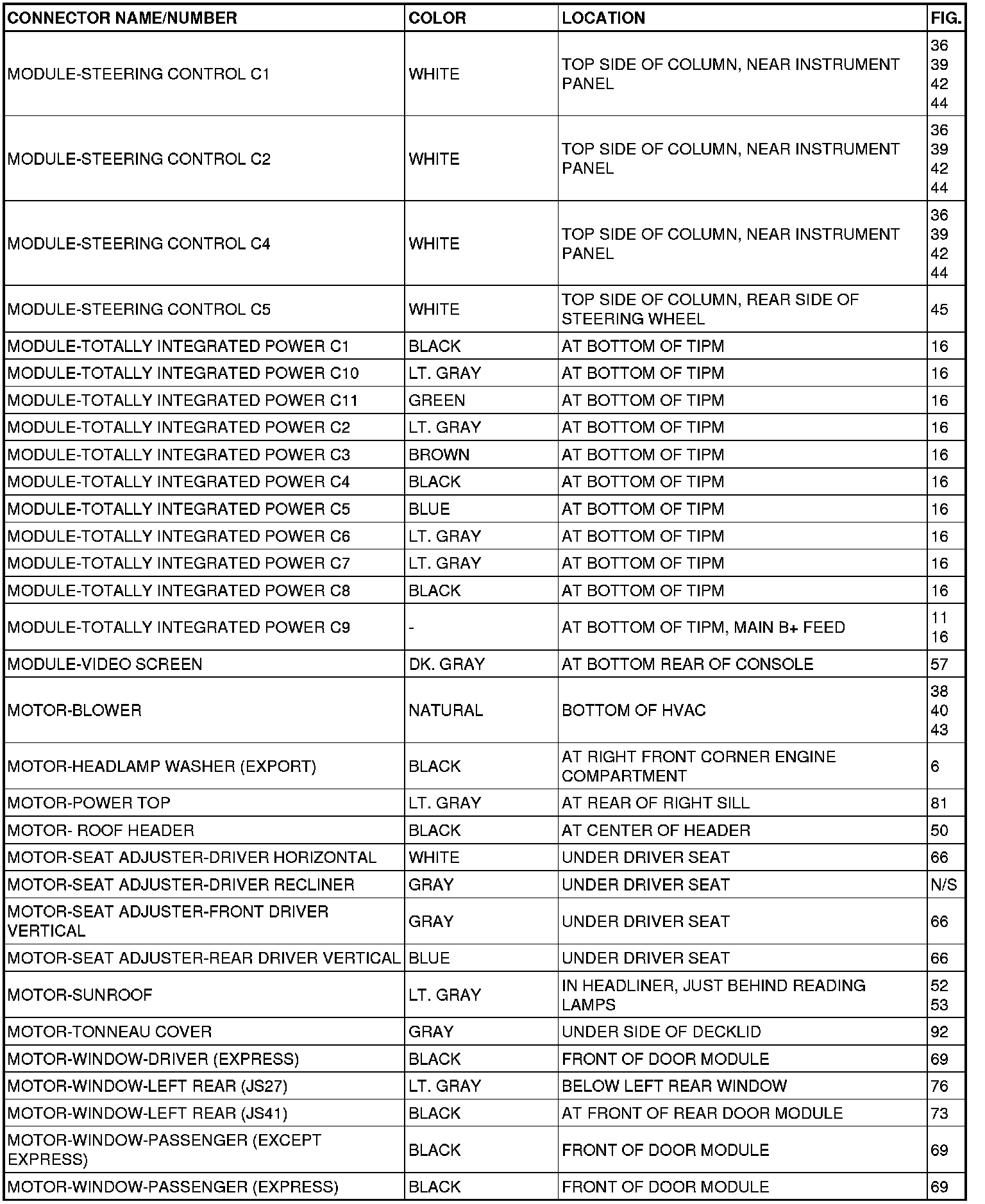 | CONNECTOR NAME/NUMBER | COLOR | LOCATION | FIG. |
|---|---|---|---|
| MODULE-STEERING CONTROL C1 | WHITE | TOP SIDE OF COLUMN, NEAR INSTRUMENT PANEL | 36 39 42 44 |
| MODULE-STEERING CONTROL C2 | WHITE | TOP SIDE OF COLUMN, NEAR INSTRUMENT PANEL | 36 39 42 44 |
| MODULE-STEERING CONTROL C4 | WHITE | TOP SIDE OF COLUMN, NEAR INSTRUMENT PANEL | 36 39 42 44 |
| MODULE-STEERING CONTROL C5 | WHITE | TOP SIDE OF COLUMN, REAR SIDE OF STEERING WHEEL | 45 |
| MODULE-TOTALLY INTEGRATED POWER C1 | BLACK | AT BOTTOM OF TIPM | 16 |
| MODULE-TOTALLY INTEGRATED POWER C10 | LT. GRAY | AT BOTTOM OF TIPM | 16 |
| MODULE-TOTALLY INTEGRATED POWER C11 | GREEN | AT BOTTOM OF TIPM | 16 |
| MODULE-TOTALLY INTEGRATED POWER C2 | LT. GRAY | AT BOTTOM OF TIPM | 16 |
| MODULE-TOTALLY INTEGRATED POWER C3 | BROWN | AT BOTTOM OF TIPM | 16 |
| MODULE-TOTALLY INTEGRATED POWER C4 | BLACK | AT BOTTOM OF TIPM | 16 |
| MODULE-TOTALLY INTEGRATED POWER C5 | BLUE | AT BOTTOM OF TIPM | 16 |
| MODULE-TOTALLY INTEGRATED POWER C6 | LT. GRAY | AT BOTTOM OF TIPM | 16 |
| MODULE-TOTALLY INTEGRATED POWER C7 | LT. GRAY | AT BOTTOM OF TIPM | 16 |
| MODULE-TOTALLY INTEGRATED POWER C8 | BLACK | AT BOTTOM OF TIPM | 16 |
| MODULE-TOTALLY INTEGRATED POWER C9 | - | AT BOTTOM OF TIPM, MAIN B+ FEED | 11 16 |
| MODULE-VIDEO SCREEN | DK. GRAY | AT BOTTOM REAR OF CONSOLE | 57 |
| MOTOR-BLOWER | NATURAL | BOTTOM OF HVAC | 38 40 43 |
| MOTOR-HEADLAMP WASHER (EXPORT) | BLACK | AT RIGHT FRONT CORNER ENGINE COMPARTMENT | 6 |
| MOTOR-POWER TOP | LT. GRAY | AT REAR OF RIGHT SILL | 81 |
| MOTOR- ROOF HEADER | BLACK | AT CENTER OF HEADER | 50 |
| MOTOR-SEAT ADJUSTER-DRIVER HORIZONTAL | WHITE | UNDER DRIVER SEAT | 66 |
| MOTOR-SEAT ADJUSTER-DRIVER RECLINER | GRAY | UNDER DRIVER SEAT | N/S |
| MOTOR-SEAT ADJUSTER-FRONT DRIVER VERTICAL | GRAY | UNDER DRIVER SEAT | 66 |
| MOTOR-SEAT ADJUSTER-REAR DRIVER VERTICAL | BLUE | UNDER DRIVER SEAT | 66 |
| MOTOR-SUNROOF | LT. GRAY | IN HEADLINER, JUST BEHIND READING LAMPS | 52 53 |
| MOTOR-TONNEAU COVER | GRAY | UNDER SIDE OF DECKLID | 92 |
| MOTOR-WINDOW-DRIVER (EXPRESS) | BLACK | FRONT OF DOOR MODULE | 69 |
| MOTOR-WINDOW-LEFT REAR (JS27) | LT. GRAY | BELOW LEFT REAR WINDOW | 76 |
| MOTOR-WINDOW-LEFT REAR (JS41) | BLACK | AT FRONT OF REAR DOOR MODULE | 73 |
| MOTOR-WINDOW-PASSENGER (EXCEPT EXPRESS) | BLACK | FRONT OF DOOR MODULE | 69 |
| MOTOR-WINDOW-PASSENGER (EXPRESS) | BLACK | FRONT OF DOOR MODULE | 69 |